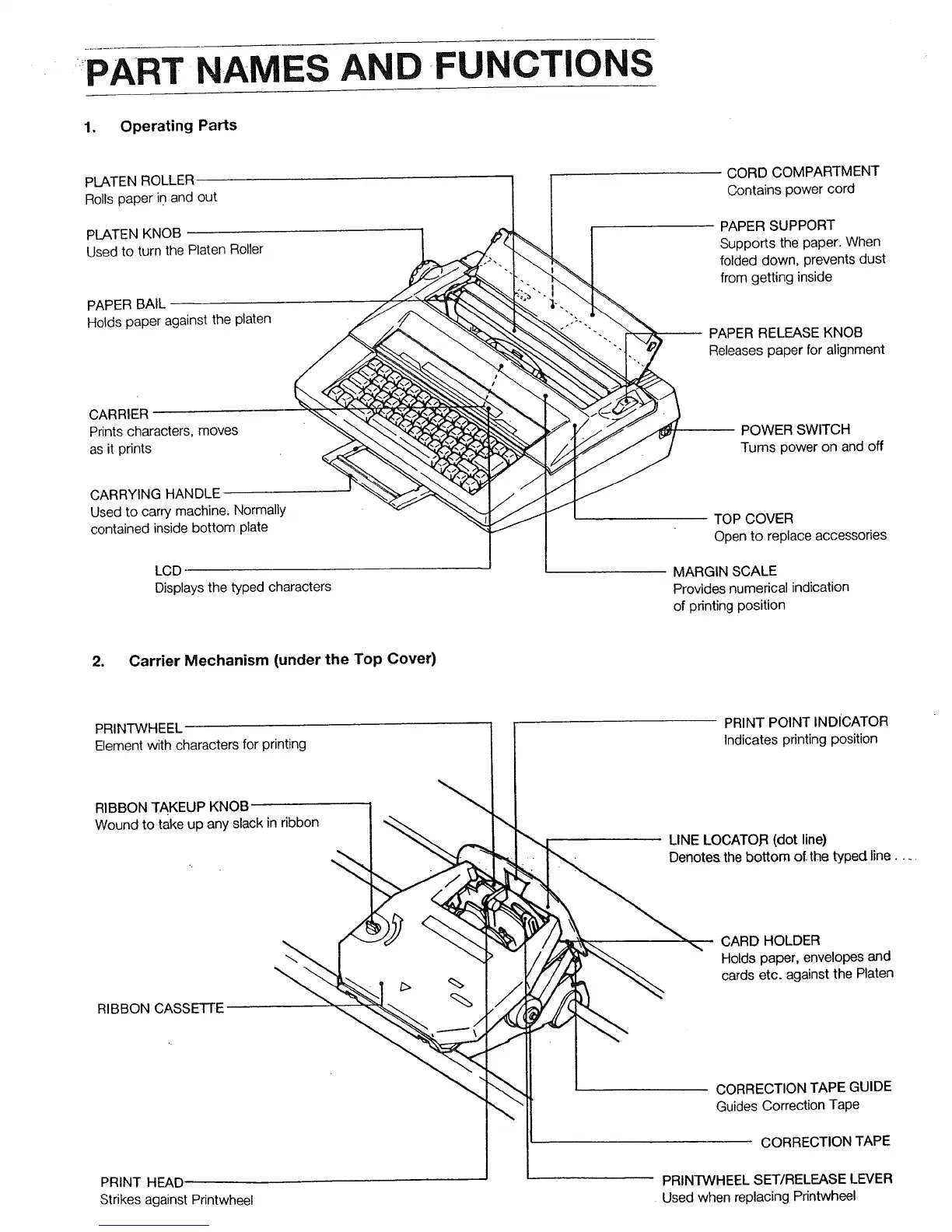 PART NAMES AND FUNCTIONS

1. Operating Parts

PLATEN ROLLER
Rolls paper in and out

PLATEN KNOB
Used to turn the Platen Roller

PAPER BAIL
Holds paper against the platen

CARRIER
Prints characters, moves as it prints

CARRYING HANDLE
Used to carry machine. Normally contained inside bottom plate

LCD
Displays the typed characters

CORD COMPARTMENT
Contains power cord

PAPER SUPPORT
Supports the paper. When folded down, prevents dust from getting inside

PAPER RELEASE KNOB
Releases paper for alignment

POWER SWITCH
Turns power on and off

TOP COVER
Open to replace accessories

MARGIN SCALE
Provides numerical indication of printing position

2. Carrier Mechanism (under the Top Cover)

PRINTWHEEL
Element with characters for printing

RIBBON TAKEUP KNOB
Wound to take up any slack in ribbon

RIBBON CASSETTE

PRINT HEAD
Strikes against Printwheel

PRINT POINT INDICATOR
Indicates printing position

LINE LOCATOR (dot line)
Denotes the bottom of the typed line

CARD HOLDER
Holds paper, envelopes and cards etc. against the Platen

CORRECTION TAPE GUIDE
Guides Correction Tape

CORRECTION TAPE

PRINTWHEEL SET/RELEASE LEVER
Used when replacing Printwheel